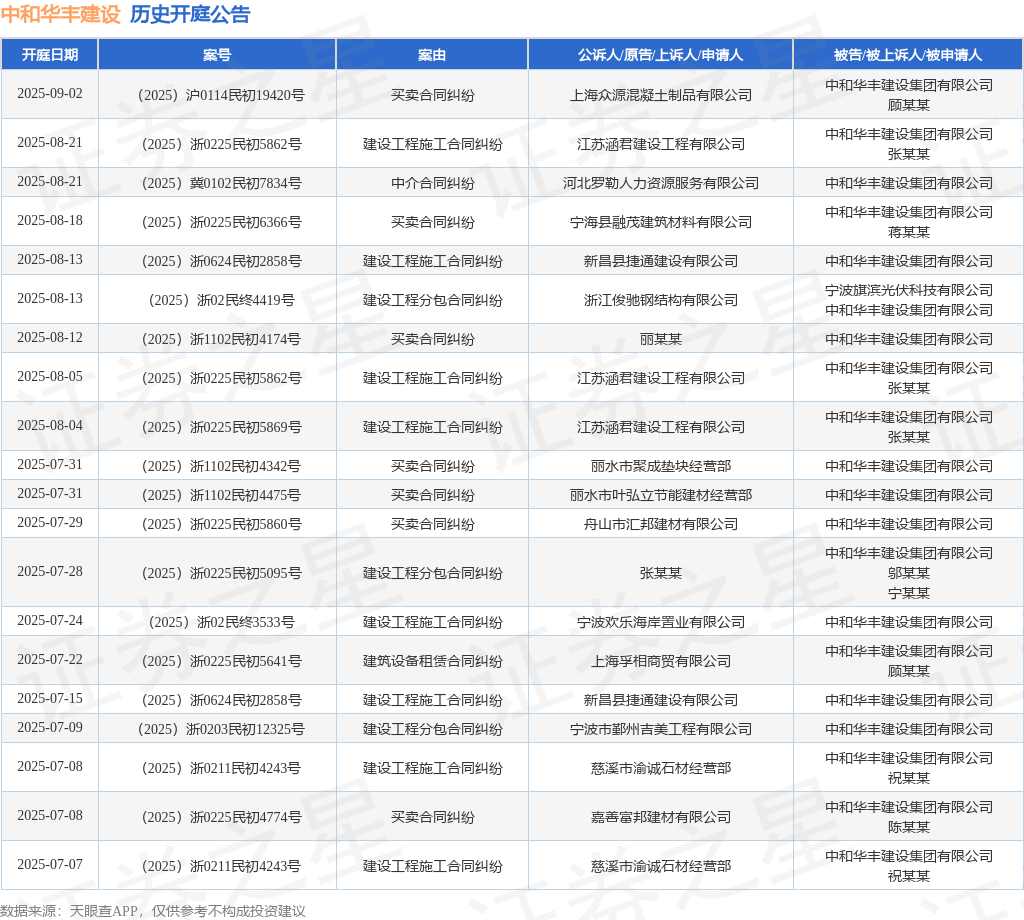 中和华丰建设 历史开庭公告

| 开庭日期 | 案号 | 案由 | 公诉人/原告/上诉人/申请人 | 被告/被上诉人/被申请人 |
|---|---|---|---|---|
| 2025-09-02 | （2025）沪0114民初19420号 | 买卖合同纠纷 | 上海众源混凝土制品有限公司 | 中和华丰建设集团有限公司 顾某某 |
| 2025-08-21 | （2025）浙0225民初5862号 | 建设工程施工合同纠纷 | 江苏涵君建设工程有限公司 | 中和华丰建设集团有限公司 张某某 |
| 2025-08-21 | （2025）冀0102民初7834号 | 中介合同纠纷 | 河北罗勒人力资源服务有限公司 | 中和华丰建设集团有限公司 |
| 2025-08-18 | （2025）浙0225民初6366号 | 买卖合同纠纷 | 宁海县融茂建筑材料有限公司 | 中和华丰建设集团有限公司 蒋某某 |
| 2025-08-13 | （2025）浙0624民初2858号 | 建设工程施工合同纠纷 | 新昌县捷通建设有限公司 | 中和华丰建设集团有限公司 |
| 2025-08-13 | （2025）浙02民终4419号 | 建设工程分包合同纠纷 | 浙江俊驰钢结构有限公司 | 宁波旗滨光伏科技有限公司 中和华丰建设集团有限公司 |
| 2025-08-12 | （2025）浙1102民初4174号 | 买卖合同纠纷 | 丽某某 | 中和华丰建设集团有限公司 |
| 2025-08-05 | （2025）浙0225民初5862号 | 建设工程施工合同纠纷 | 江苏涵君建设工程有限公司 | 中和华丰建设集团有限公司 张某某 |
| 2025-08-04 | （2025）浙0225民初5869号 | 建设工程施工合同纠纷 | 江苏涵君建设工程有限公司 | 中和华丰建设集团有限公司 张某某 |
| 2025-07-31 | （2025）浙1102民初4342号 | 买卖合同纠纷 | 丽水市聚成垫块经营部 | 中和华丰建设集团有限公司 |
| 2025-07-31 | （2025）浙1102民初4475号 | 买卖合同纠纷 | 丽水市叶弘立节能建材经营部 | 中和华丰建设集团有限公司 |
| 2025-07-29 | （2025）浙0225民初5860号 | 买卖合同纠纷 | 舟山市汇邦建材有限公司 | 中和华丰建设集团有限公司 |
| 2025-07-28 | （2025）浙0225民初5095号 | 建设工程分包合同纠纷 | 张某某 | 中和华丰建设集团有限公司 邬某某 宁某某 |
| 2025-07-24 | （2025）浙02民终3533号 | 建设工程施工合同纠纷 | 宁波欢乐海岸置业有限公司 | 中和华丰建设集团有限公司 |
| 2025-07-22 | （2025）浙0225民初5641号 | 建筑设备租赁合同纠纷 | 上海孚相商贸有限公司 | 中和华丰建设集团有限公司 顾某某 |
| 2025-07-15 | （2025）浙0624民初2858号 | 建设工程施工合同纠纷 | 新昌县捷通建设有限公司 | 中和华丰建设集团有限公司 |
| 2025-07-09 | （2025）浙0203民初12325号 | 建设工程分包合同纠纷 | 宁波市鄞州吉美工程有限公司 | 中和华丰建设集团有限公司 |
| 2025-07-08 | （2025）浙0211民初4243号 | 建设工程施工合同纠纷 | 慈溪市渝诚石材经营部 | 中和华丰建设集团有限公司 祝某某 |
| 2025-07-08 | （2025）浙0225民初4774号 | 买卖合同纠纷 | 嘉善富邦建材有限公司 | 中和华丰建设集团有限公司 陈某某 |
| 2025-07-07 | （2025）浙0211民初4243号 | 建设工程施工合同纠纷 | 慈溪市渝诚石材经营部 | 中和华丰建设集团有限公司 祝某某 |

数据来源：天眼查APP，仅供参考不构成投资建议